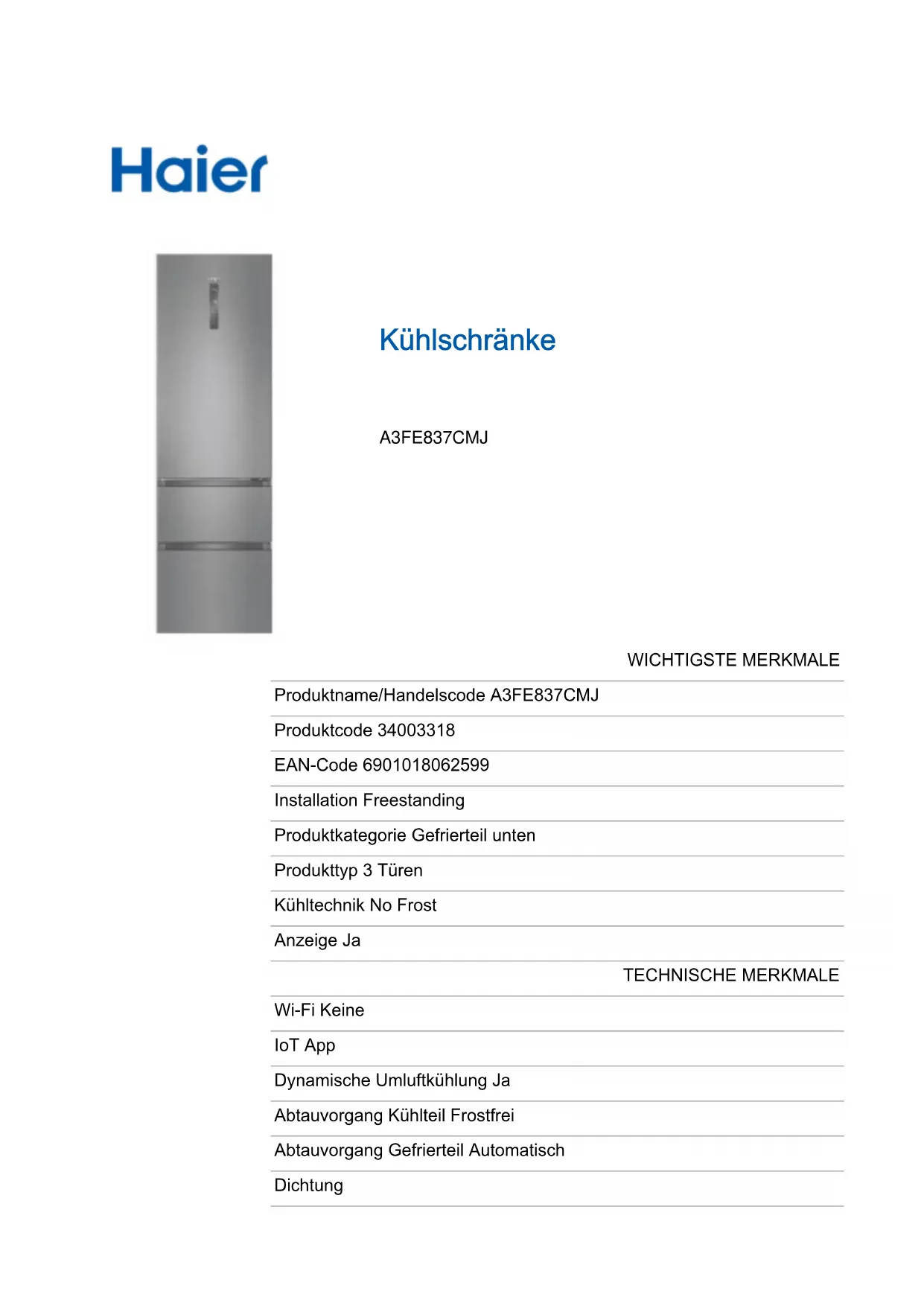 Haier

Kühlschränke

A3FE837CMJ

WICHTIGSTE MERKMALE

Produktname/Handelscode A3FE837CMJ

Produktcode 34003318

EAN-Code 6901018062599

Installation Freestanding

Produktkategorie Gefrierteil unten

Produkttyp 3 Türen

Kühltechnik No Frost

Anzeige Ja

TECHNISCHE MERKMALE

Wi-Fi Keine

IoT App

Dynamische Umluftkühlung Ja

Abtauvorgang Kühlteil Frostfrei

Abtauvorgang Gefrierteil Automatisch

Dichtung